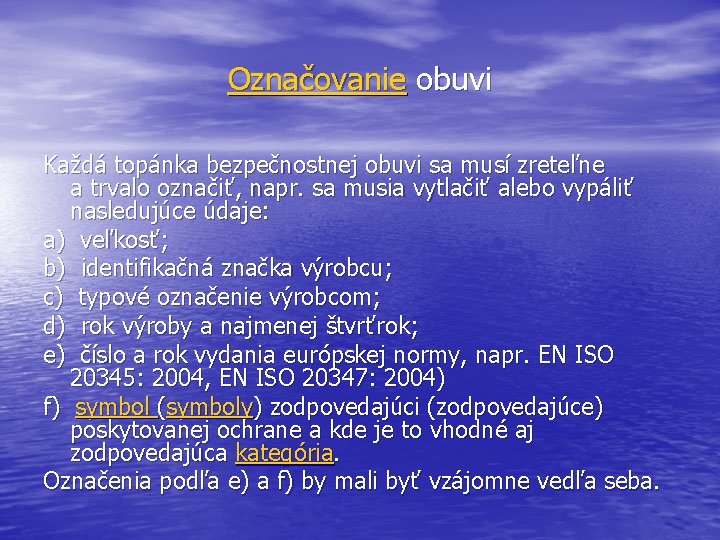 Označovanie obuvi

Každá topánka bezpečnostnej obuvi sa musí zreteľne a trvalo označiť, napr. sa musia vytlačiť alebo vypáliť nasledujúce údaje:

a) veľkosť;

b) identifikačná značka výrobcu;

c) typové označenie výrobcom;

d) rok výroby a najmenej štvrťrok;

e) číslo a rok vydania európskej normy, napr. EN ISO 20345: 2004, EN ISO 20347: 2004)

f) symbol (symboly) zodpovedajúci (zodpovedajúce) poskytovanej ochrane a kde je to vhodné aj zodpovedajúca kategória.

Označenia podľa e) a f) by mali byť vzájomne vedľa seba.